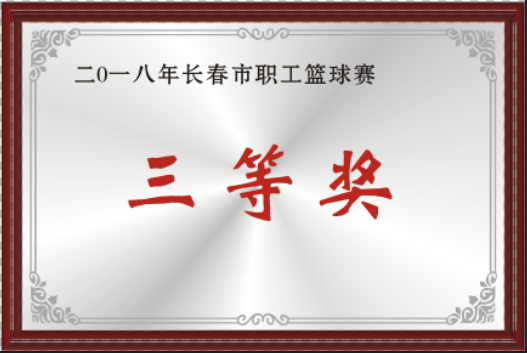 二0一八年长春市职工篮球赛

三等奖